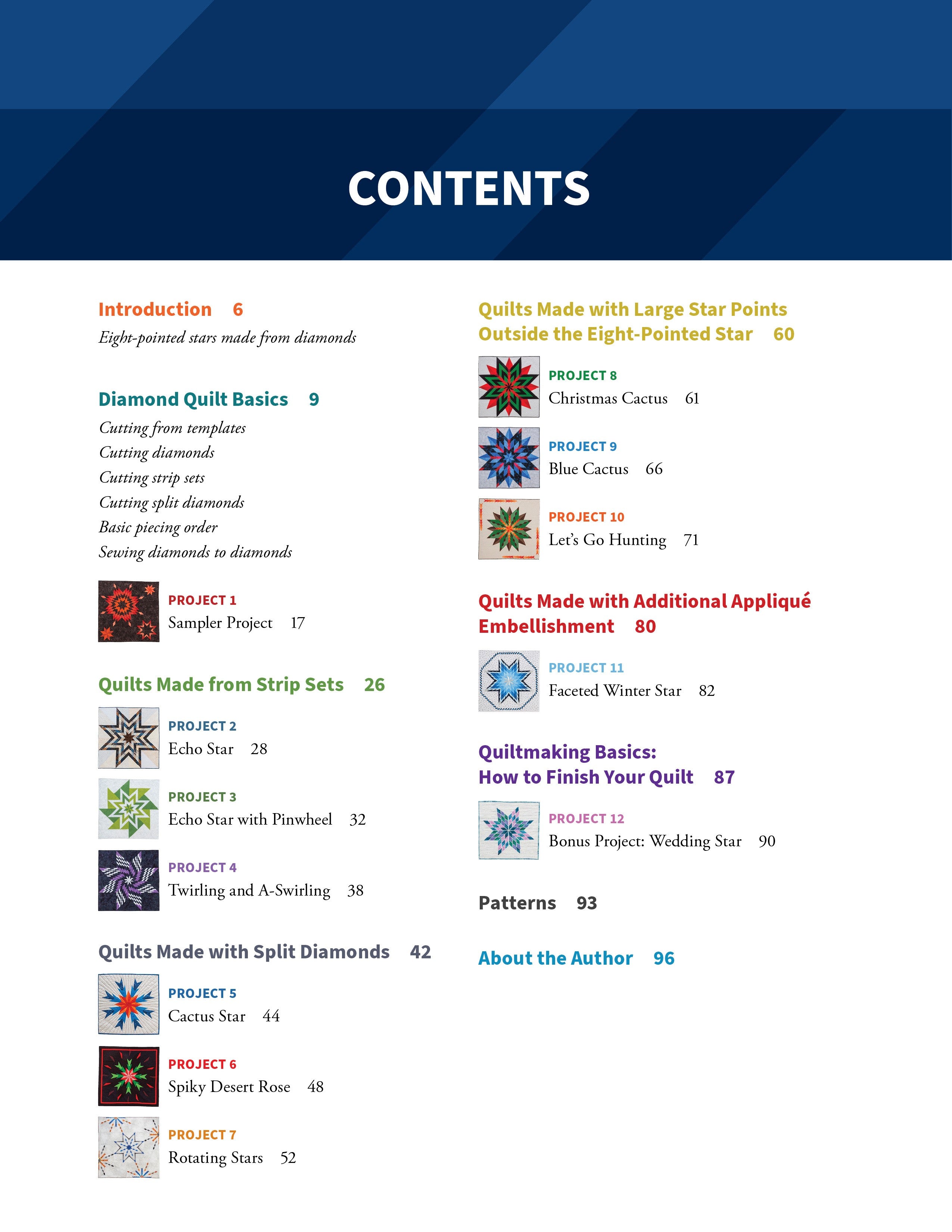 CONTENTS

Introduction 6
Eight-pointed stars made from diamonds

Diamond Quilt Basics 9
Cutting from templates
Cutting diamonds
Cutting strip sets
Cutting split diamonds
Basic piecing order
Sewing diamonds to diamonds

PROJECT 1
Sampler Project 17

Quilts Made from Strip Sets 26

PROJECT 2
Echo Star 28

PROJECT 3
Echo Star with Pinwheel 32

PROJECT 4
Twirling and A-Swirling 38

Quilts Made with Split Diamonds 42

PROJECT 5
Cactus Star 44

PROJECT 6
Spiky Desert Rose 48

PROJECT 7
Rotating Stars 52

Quilts Made with Large Star Points
Outside the Eight-Pointed Star 60

PROJECT 8
Christmas Cactus 61

PROJECT 9
Blue Cactus 66

PROJECT 10
Let's Go Hunting 71

Quilts Made with Additional Appliqué
Embellishment 80

PROJECT 11
Faceted Winter Star 82

Quiltmaking Basics:
How to Finish Your Quilt 87

PROJECT 12
Bonus Project: Wedding Star 90

Patterns 93

About the Author 96